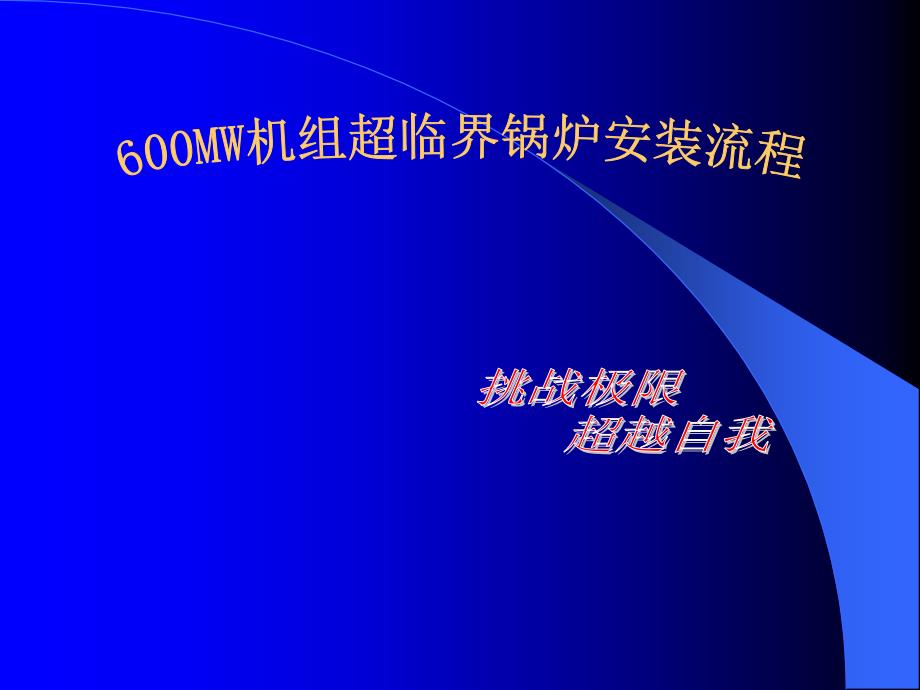 600MW机组超临界锅炉安装流程

挑战极限
超越自我